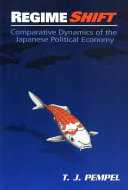 REGIME SHIFT

Comparative Dynamics of the Japanese Political Economy

T. J. PEMPEL